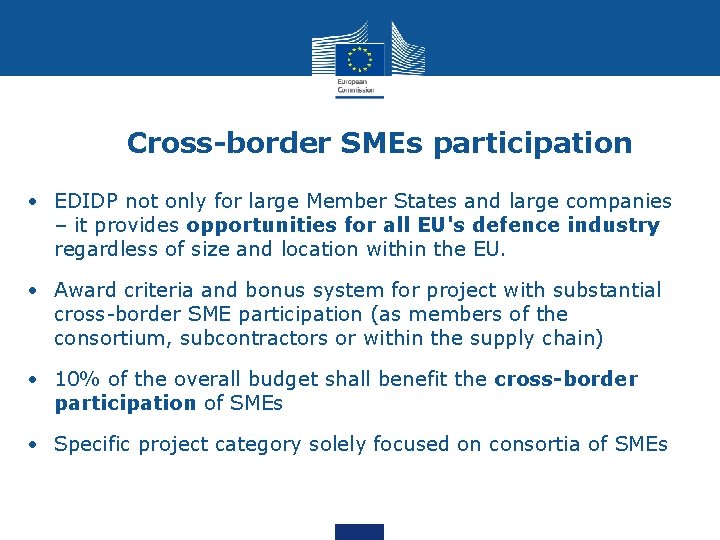 European Commission

Cross-border SMEs participation

• EDIDP not only for large Member States and large companies – it provides opportunities for all EU's defence industry regardless of size and location within the EU.

• Award criteria and bonus system for project with substantial cross-border SME participation (as members of the consortium, subcontractors or within the supply chain)

• 10% of the overall budget shall benefit the cross-border participation of SMEs

• Specific project category solely focused on consortia of SMEs